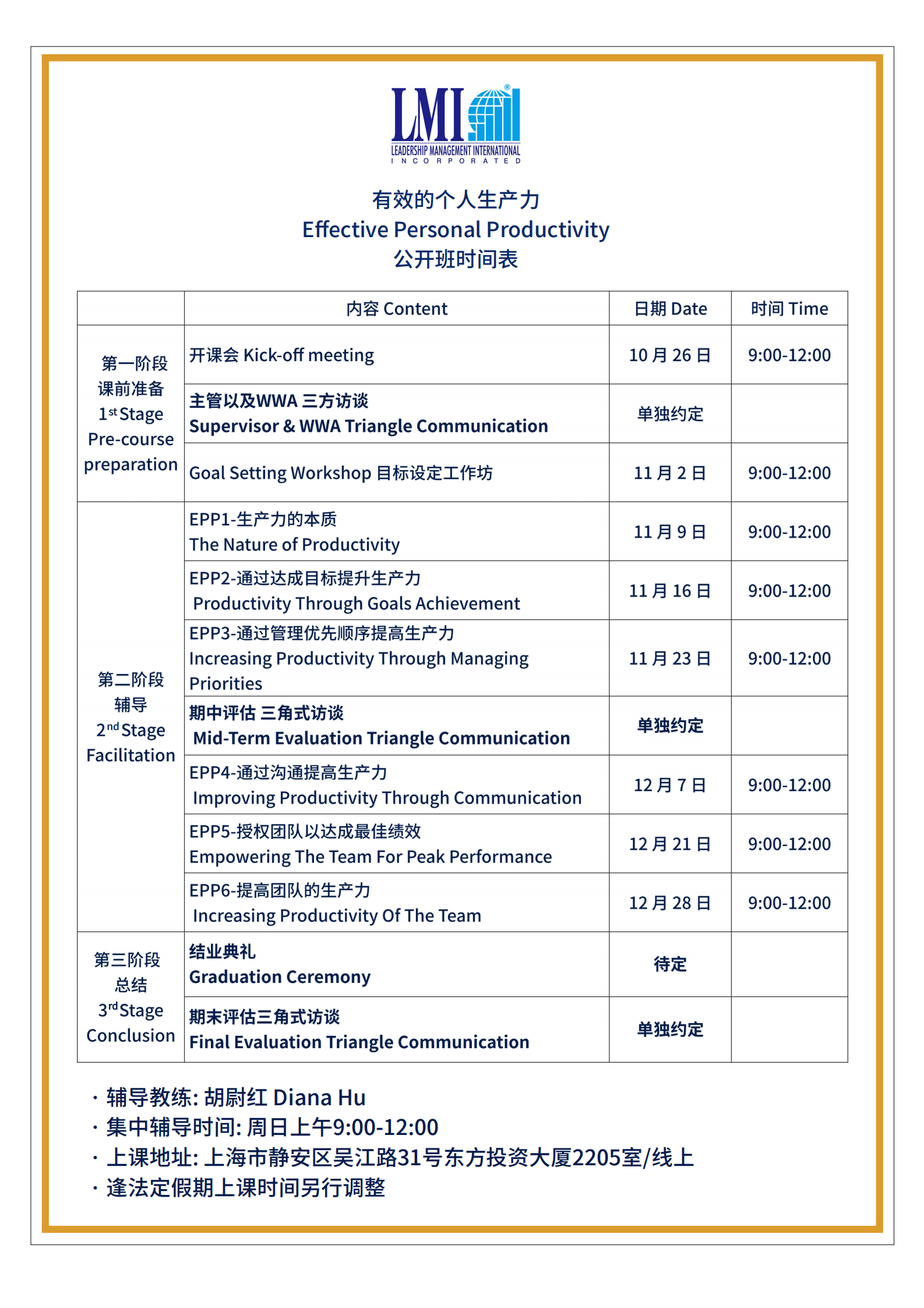 LMI®
LEADERSHIP MANAGEMENT INTERNATIONAL
INCORPORATED

有效的个人生产力
Effective Personal Productivity
公开班时间表

| | 内容 Content | 日期 Date | 时间 Time |
|---|---|---|---|
| 第一阶段 课前准备 1$^{st}$ Stage Pre-course preparation | 开课会 Kick-off meeting | 10 月 26 日 | 9:00-12:00 |
| | 主管以及WWA 三方访谈 Supervisor & WWA Triangle Communication | 单独约定 | |
| | Goal Setting Workshop 目标设定工作坊 | 11 月 2 日 | 9:00-12:00 |
| 第二阶段 辅导 2$^{nd}$ Stage Facilitation | EPP1-生产力的本质 The Nature of Productivity | 11 月 9 日 | 9:00-12:00 |
| | EPP2-通过达成目标提升生产力 Productivity Through Goals Achievement | 11 月 16 日 | 9:00-12:00 |
| | EPP3-通过管理优先顺序提高生产力 Increasing Productivity Through Managing Priorities | 11 月 23 日 | 9:00-12:00 |
| | 期中评估 三角式访谈 Mid-Term Evaluation Triangle Communication | 单独约定 | |
| | EPP4-通过沟通提高生产力 Improving Productivity Through Communication | 12 月 7 日 | 9:00-12:00 |
| | EPP5-授权团队以达成最佳绩效 Empowering The Team For Peak Performance | 12 月 21 日 | 9:00-12:00 |
| | EPP6-提高团队的生产力 Increasing Productivity Of The Team | 12 月 28 日 | 9:00-12:00 |
| 第三阶段 总结 3$^{rd}$ Stage Conclusion | 结业典礼 Graduation Ceremony | 待定 | |
| | 期末评估三角式访谈 Final Evaluation Triangle Communication | 单独约定 | |

· 辅导教练: 胡尉红 Diana Hu
· 集中辅导时间: 周日上午9:00-12:00
· 上课地址: 上海市静安区吴江路31号东方投资大厦2205室/线上
· 逢法定假期上课时间另行调整